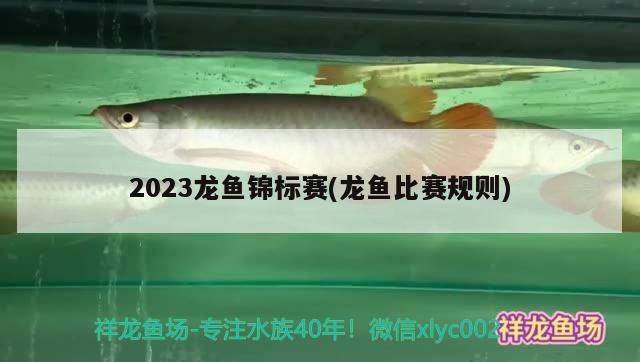 2023龙鱼锦标赛(龙鱼比赛规则)

祥龙鱼场-专注水族40年！微信xlyc002

祥龙鱼场